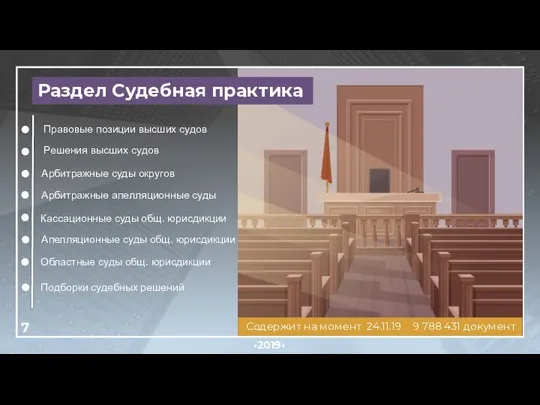 Раздел Судебная практика

Правовые позиции высших судов

Решения высших судов

Арбитражные суды округов

Арбитражные апелляционные суды

Кассационные суды общ. юрисдикции

Апелляционные суды общ. юрисдикции

Областные суды общ. юрисдикции

Подборки судебных решений

7

Содержит на момент 24.11.19 9 788 431 документ

•2019•